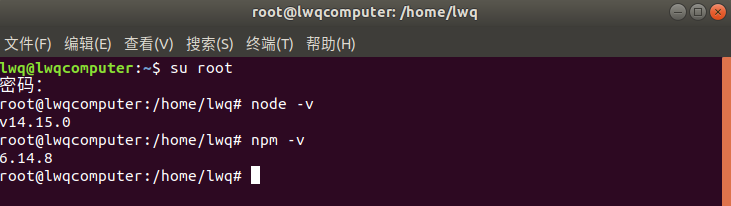 root@lwqcomputer: /home/lwq

文件(F) 编辑(E) 查看(V) 搜索(S) 终端(T) 帮助(H)

lwq@lwqcomputer:~$ su root
密码:
root@lwqcomputer:/home/lwq# node -v
v14.15.0
root@lwqcomputer:/home/lwq# npm -v
6.14.8
root@lwqcomputer:/home/lwq#